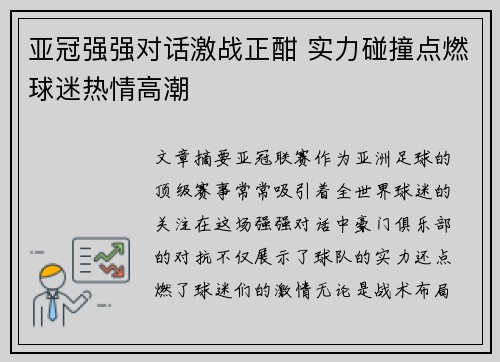 亚冠强强对话激战正酣 实力碰撞点燃球迷热情高潮

文章摘要亚冠联赛作为亚洲足球的顶级赛事常常吸引着全世界球迷的关注在这场强强对话中豪门俱乐部的对抗不仅展示了球队的实力还点燃了球迷们的激情无论是战术布局